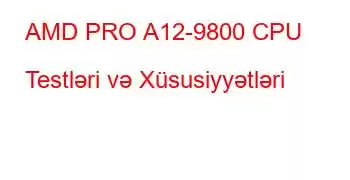 AMD PRO A12-9800 CPU Testləri və Xüsusiyyətləri